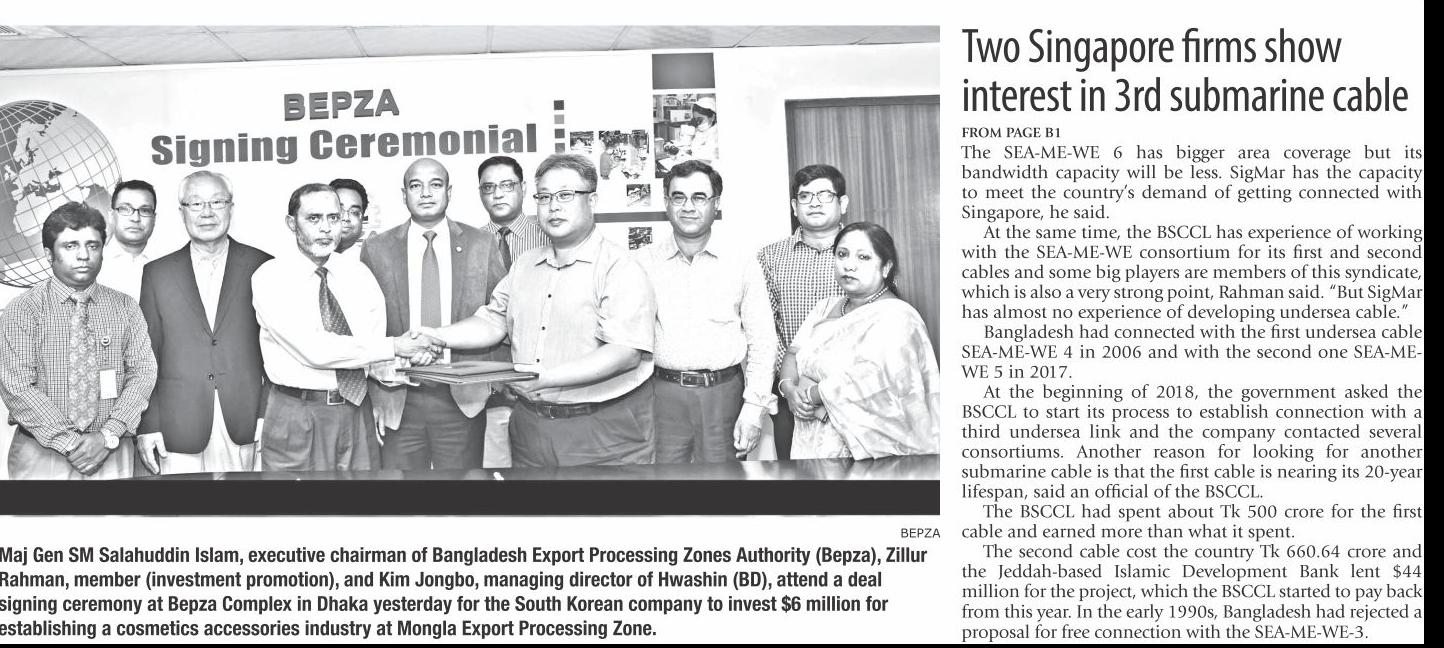 BEPZA
Signing Ceremonial

BEPZA

Maj Gen SM Salahuddin Islam, executive chairman of Bangladesh Export Processing Zones Authority (Bepza), Zillur Rahman, member (investment promotion), and Kim Jongbo, managing director of Hwashin (BD), attend a deal signing ceremony at Bepza Complex in Dhaka yesterday for the South Korean company to invest $6 million for establishing a cosmetics accessories industry at Mongla Export Processing Zone.

Two Singapore firms show interest in 3rd submarine cable

FROM PAGE B1

The SEA-ME-WE 6 has bigger area coverage but its bandwidth capacity will be less. SigMar has the capacity to meet the country's demand of getting connected with Singapore, he said.

At the same time, the BSCCL has experience of working with the SEA-ME-WE consortium for its first and second cables and some big players are members of this syndicate, which is also a very strong point, Rahman said. "But SigMar has almost no experience of developing undersea cable."

Bangladesh had connected with the first undersea cable SEA-ME-WE 4 in 2006 and with the second one SEA-ME-WE 5 in 2017.

At the beginning of 2018, the government asked the BSCCL to start its process to establish connection with a third undersea link and the company contacted several consortiums. Another reason for looking for another submarine cable is that the first cable is nearing its 20-year lifespan, said an official of the BSCCL.

The BSCCL had spent about Tk 500 crore for the first cable and earned more than what it spent.

The second cable cost the country Tk 660.64 crore and the Jeddah-based Islamic Development Bank lent $44 million for the project, which the BSCCL started to pay back from this year. In the early 1990s, Bangladesh had rejected a proposal for free connection with the SEA-ME-WE-3.